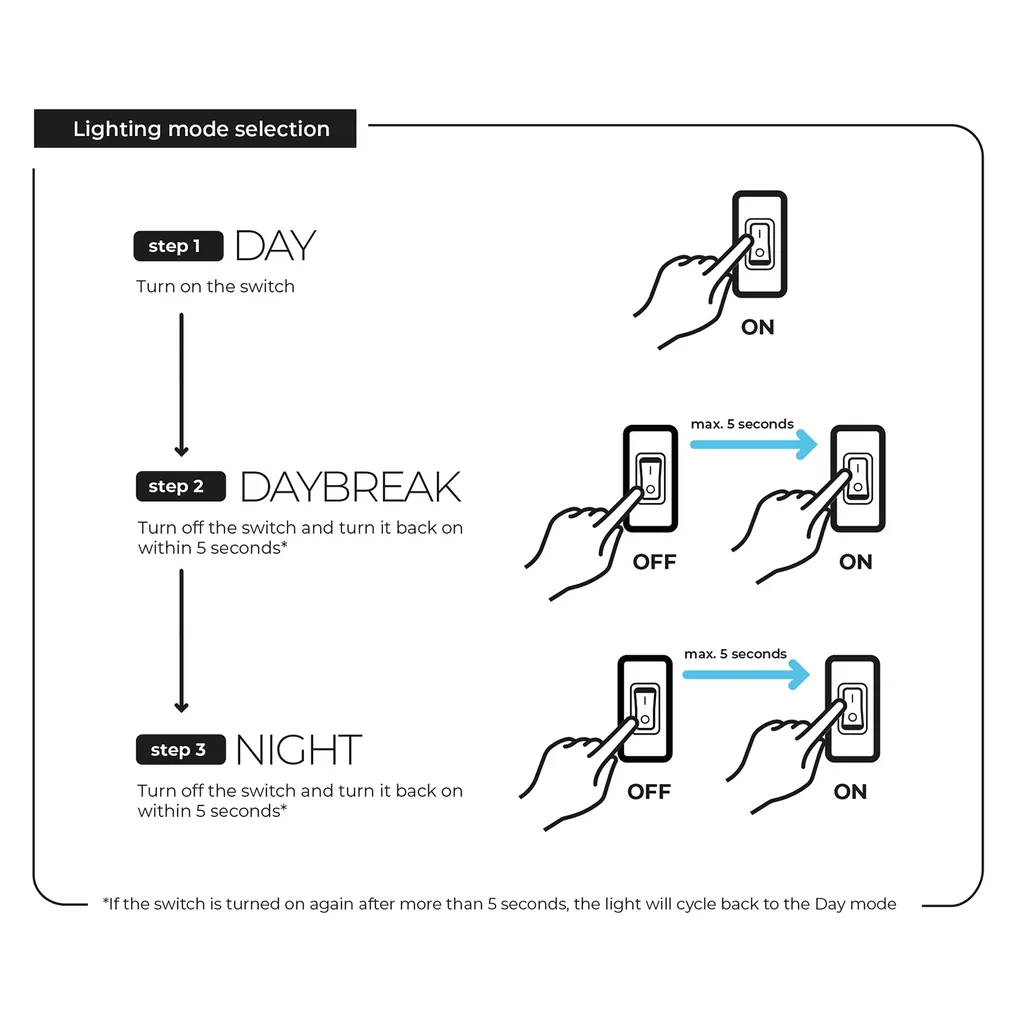 Lighting mode selection

step 1 DAY

Turn on the switch

ON

step 2 DAYBREAK

Turn off the switch and turn it back on within 5 seconds*

max. 5 seconds

OFF

ON

step 3 NIGHT

Turn off the switch and turn it back on within 5 seconds*

max. 5 seconds

OFF

ON

*If the switch is turned on again after more than 5 seconds, the light will cycle back to the Day mode